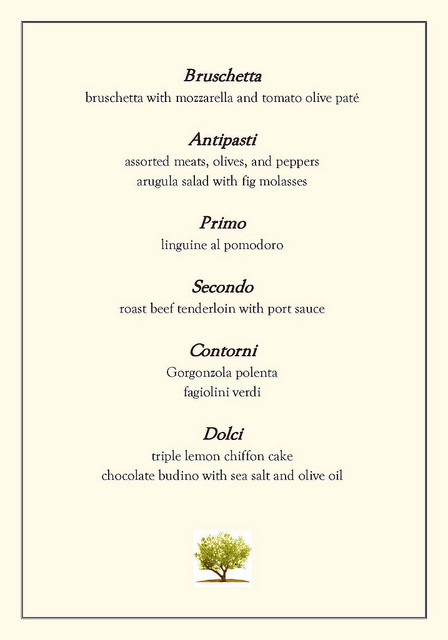 Bruschetta
bruschetta with mozzarella and tomato olive paté

Antipasti
assorted meats, olives, and peppers
arugula salad with fig molasses

Primo
linguine al pomodoro

Secondo
roast beef tenderloin with port sauce

Contorni
Gorgonzola polenta
fagiolini verdi

Dolci
triple lemon chiffon cake
chocolate budino with sea salt and olive oil